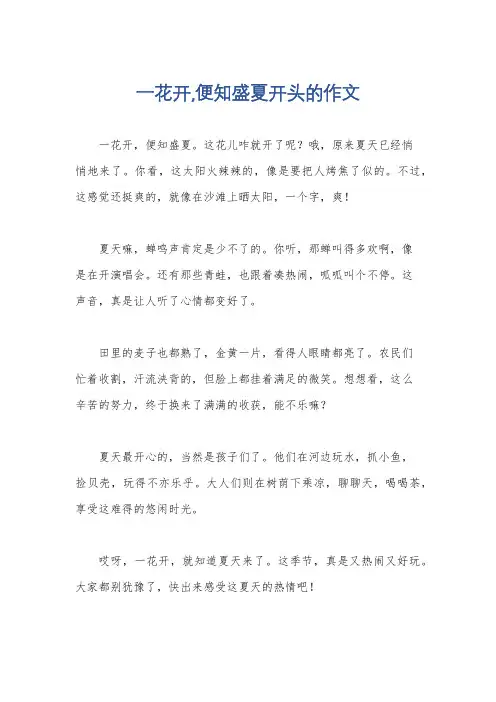 一花开,便知盛夏开头的作文

一花开，便知盛夏。这花儿咋就开了呢？哦，原来夏天已经悄悄地来了。你看，这太阳火辣辣的，像是要把人烤焦了似的。不过，这感觉还挺爽的，就像在沙滩上晒太阳，一个字，爽！

夏天嘛，蝉鸣声肯定是少不了的。你听，那蝉叫得多欢啊，像是在开演唱会。还有那些青蛙，也跟着凑热闹，呱呱叫个不停。这声音，真是让人听了心情都变好了。

田里的麦子也都熟了，金黄一片，看得人眼睛都亮了。农民们忙着收割，汗流浃背的，但脸上都挂着满足的微笑。想想看，这么辛苦的努力，终于换来了满满的收获，能不乐嘛？

夏天最开心的，当然是孩子们了。他们在河边玩水，抓小鱼，捡贝壳，玩得不亦乐乎。大人们则在树荫下乘凉，聊聊天，喝喝茶，享受这难得的悠闲时光。

哎呀，一花开，就知道夏天来了。这季节，真是又热闹又好玩。大家都别犹豫了，快出来感受这夏天的热情吧！